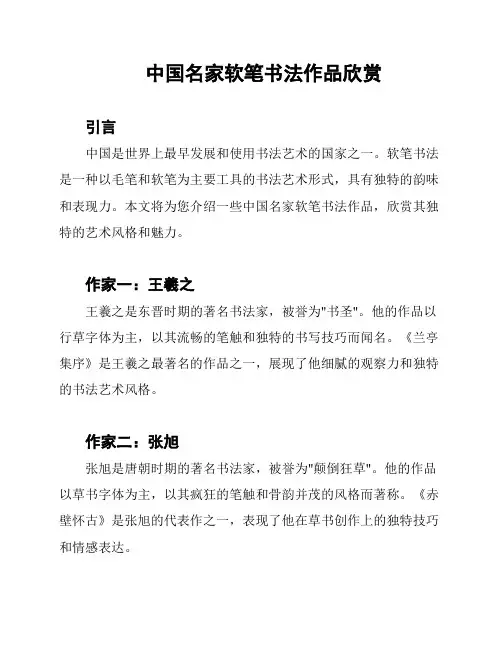 中国名家软笔书法作品欣赏

引言

中国是世界上最早发展和使用书法艺术的国家之一。软笔书法是一种以毛笔和软笔为主要工具的书法艺术形式，具有独特的韵味和表现力。本文将为您介绍一些中国名家软笔书法作品，欣赏其独特的艺术风格和魅力。

作家一：王羲之

王羲之是东晋时期的著名书法家，被誉为"书圣"。他的作品以行草字体为主，以其流畅的笔触和独特的书写技巧而闻名。《兰亭集序》是王羲之最著名的作品之一，展现了他细腻的观察力和独特的书法艺术风格。

作家二：张旭

张旭是唐朝时期的著名书法家，被誉为"颠倒狂草"。他的作品以草书字体为主，以其疯狂的笔触和骨韵并茂的风格而著称。《赤壁怀古》是张旭的代表作之一，表现了他在草书创作上的独特技巧和情感表达。